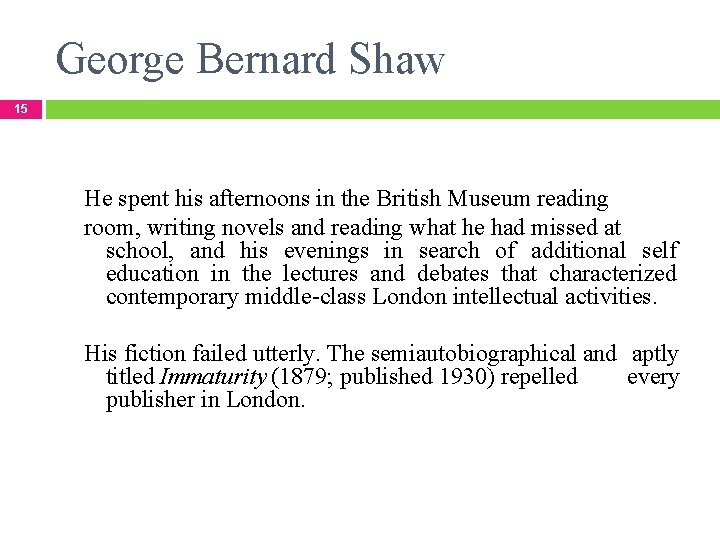 George Bernard Shaw

15

He spent his afternoons in the British Museum reading room, writing novels and reading what he had missed at school, and his evenings in search of additional self education in the lectures and debates that characterized contemporary middle-class London intellectual activities.

His fiction failed utterly. The semiautobiographical and aptly titled Immaturity (1879; published 1930) repelled every publisher in London.